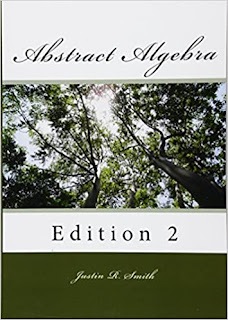 Abstract Algebra

Edition 2

Justin R. Smith